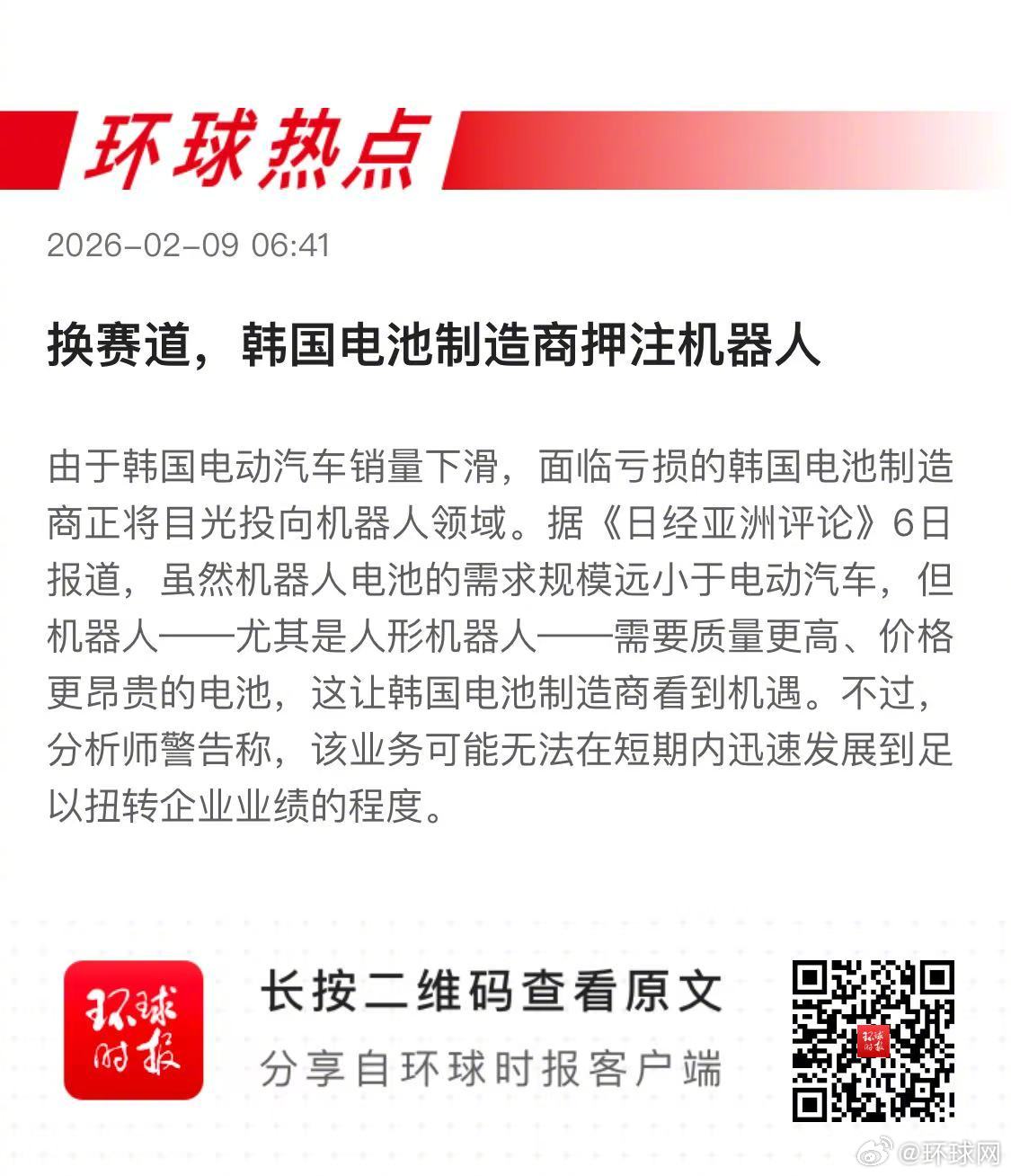 环球热点

2026-02-09 06:41

换赛道，韩国电池制造商押注机器人

由于韩国电动汽车销量下滑，面临亏损的韩国电池制造商正将目光投向机器人领域。据《日经亚洲评论》6日报道，虽然机器人电池的需求规模远小于电动汽车，但机器人——尤其是人形机器人——需要质量更高、价格更昂贵的电池，这让韩国电池制造商看到机遇。不过，分析师警告称，该业务可能无法在短期内迅速发展到足以扭转企业业绩的程度。

环球时报

长按二维码查看原文

分享自环球时报客户端

@环球网